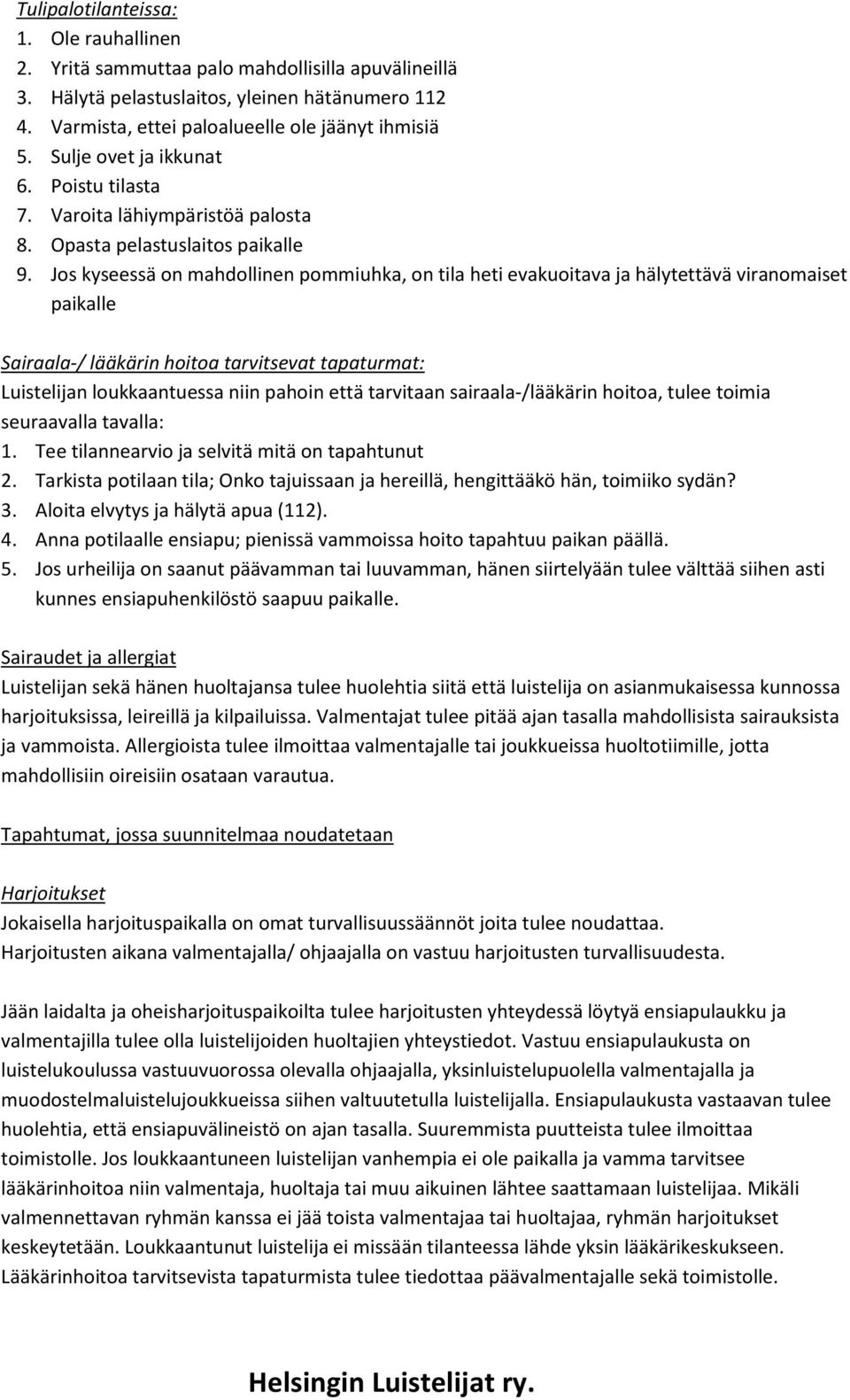 Tulipalotilanteissa:
1. Ole rauhallinen
2. Yritä sammuttaa palo mahdollisilla apuvälineillä
3. Hälytä pelastuslaitos, yleinen hätänumero 112
4. Varmista, ettei paloalueelle ole jäänyt ihmisiä
5. Sulje ovet ja ikkunat
6. Poistu tilasta
7. Varoita lähiympäristöä palosta
8. Opasta pelastuslaitos paikalle
9. Jos kyseessä on mahdollinen pommiuhka, on tila heti evakuoitava ja hälytettävä viranomaiset paikalle

Sairaala-/ lääkärin hoitoa tarvitsevat tapaturmat:
Luistelijan loukkaantuessa niin pahoin että tarvitaan sairaala-/lääkärin hoitoa, tulee toimia seuraavalla tavalla:
1. Tee tilannearvio ja selvitä mitä on tapahtunut
2. Tarkista potilaan tila; Onko tajuissaan ja hereillä, hengittääkö hän, toimiiko sydän?
3. Aloita elvytys ja hälytä apua (112).
4. Anna potilaalle ensiapu; pienissä vammoissa hoito tapahtuu paikan päällä.
5. Jos urheilija on saanut päävamman tai luuvamman, hänen siirtelyään tulee välttää siihen asti kunnes ensiapuhenkilöstö saapuu paikalle.

Sairaudet ja allergiat
Luistelijan sekä hänen huoltajansa tulee huolehtia siitä että luistelija on asianmukaisessa kunnossa harjoituksissa, leireillä ja kilpailuissa. Valmentajat tulee pitää ajan tasalla mahdollisista sairauksista ja vammoista. Allergioista tulee ilmoittaa valmentajalle tai joukkueissa huoltotiimille, jotta mahdollisiin oireisiin osataan varautua.

Tapahtumat, jossa suunnitelmaa noudatetaan

Harjoitukset
Jokaisella harjoituspaikalla on omat turvallisuussäännöt joita tulee noudattaa.
Harjoitusten aikana valmentajalla/ ohjaajalla on vastuu harjoitusten turvallisuudesta.

Jään laidalta ja oheisharjoituspaikoilta tulee harjoitusten yhteydessä löytyä ensiapulaukku ja valmentajilla tulee olla luistelijoiden huoltajien yhteystiedot. Vastuu ensiapulaukusta on luistelukoulussa vastuuvuorossa olevalla ohjaajalla, yksinluistelupuolella valmentajalla ja muodostelmaluistelujoukkueissa siihen valtuutetulla luistelijalla. Ensiapulaukusta vastaavan tulee huolehtia, että ensiapuvälineistö on ajan tasalla. Suuremmista puutteista tulee ilmoittaa toimistolle. Jos loukkaantuneen luistelijan vanhempia ei ole paikalla ja vamma tarvitsee lääkärinhoitoa niin valmentaja, huoltaja tai muu aikuinen lähtee saattamaan luistelijaa. Mikäli valmennettavan ryhmän kanssa ei jää toista valmentajaa tai huoltajaa, ryhmän harjoitukset keskeytetään. Loukkaantunut luistelija ei missään tilanteessa lähde yksin lääkärikeskukseen. Lääkärinhoitoa tarvitsevista tapaturmista tulee tiedottaa päävalmentajalle sekä toimistolle.

Helsingin Luistelijat ry.